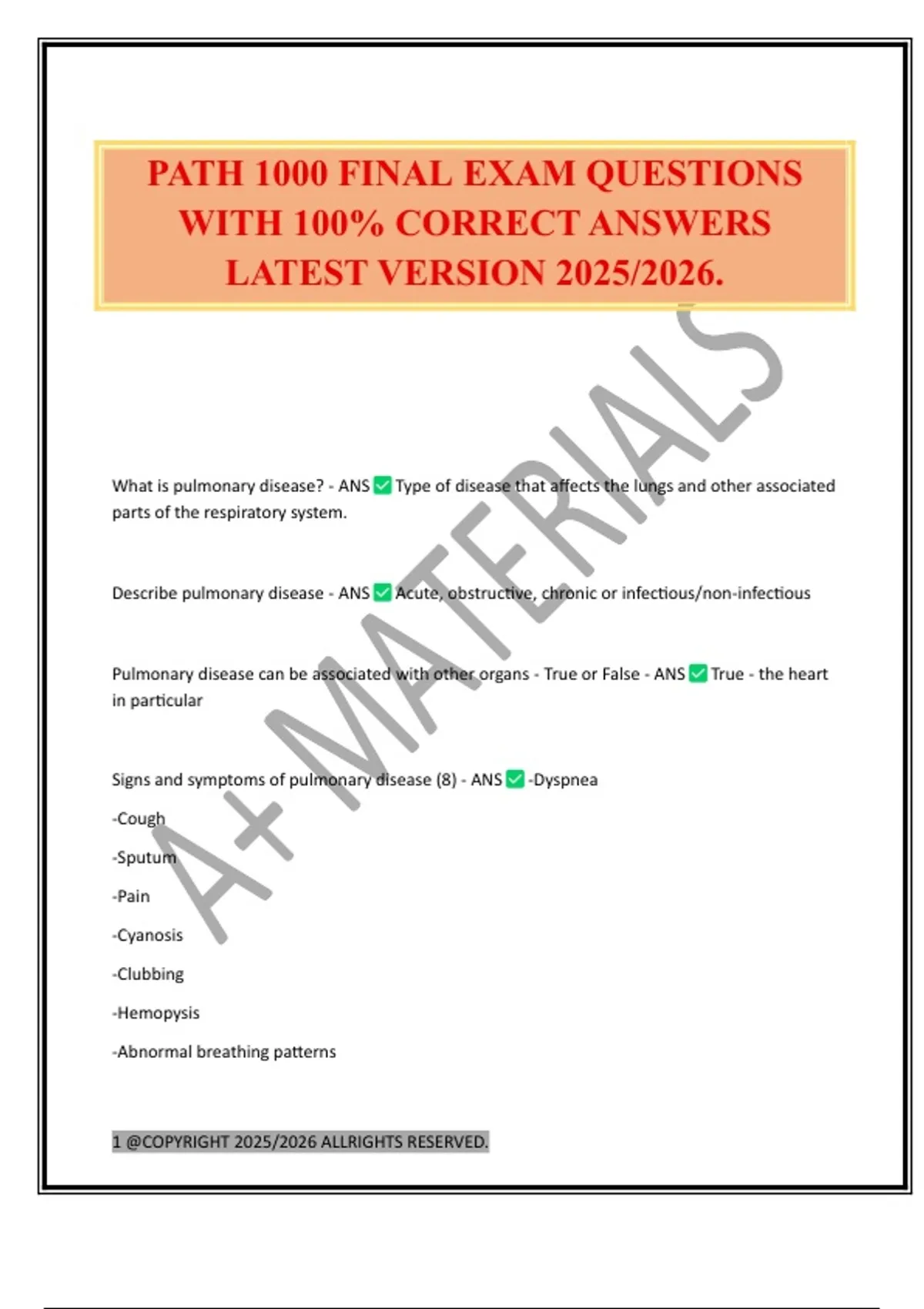 PATH 1000 FINAL EXAM QUESTIONS WITH 100% CORRECT ANSWERS LATEST VERSION 2025/2026.

A+ MATERIALS

What is pulmonary disease? - ANS ✅ Type of disease that affects the lungs and other associated parts of the respiratory system.

Describe pulmonary disease - ANS ✅ Acute, obstructive, chronic or infectious/non-infectious

Pulmonary disease can be associated with other organs - True or False - ANS ✅ True - the heart in particular

Signs and symptoms of pulmonary disease (8) - ANS ✅ -Dyspnea

-Cough

-Sputum

-Pain

-Cyanosis

-Clubbing

-Hemopysis

-Abnormal breathing patterns

1 @COPYRIGHT 2025/2026 ALLRIGHTS RESERVED.